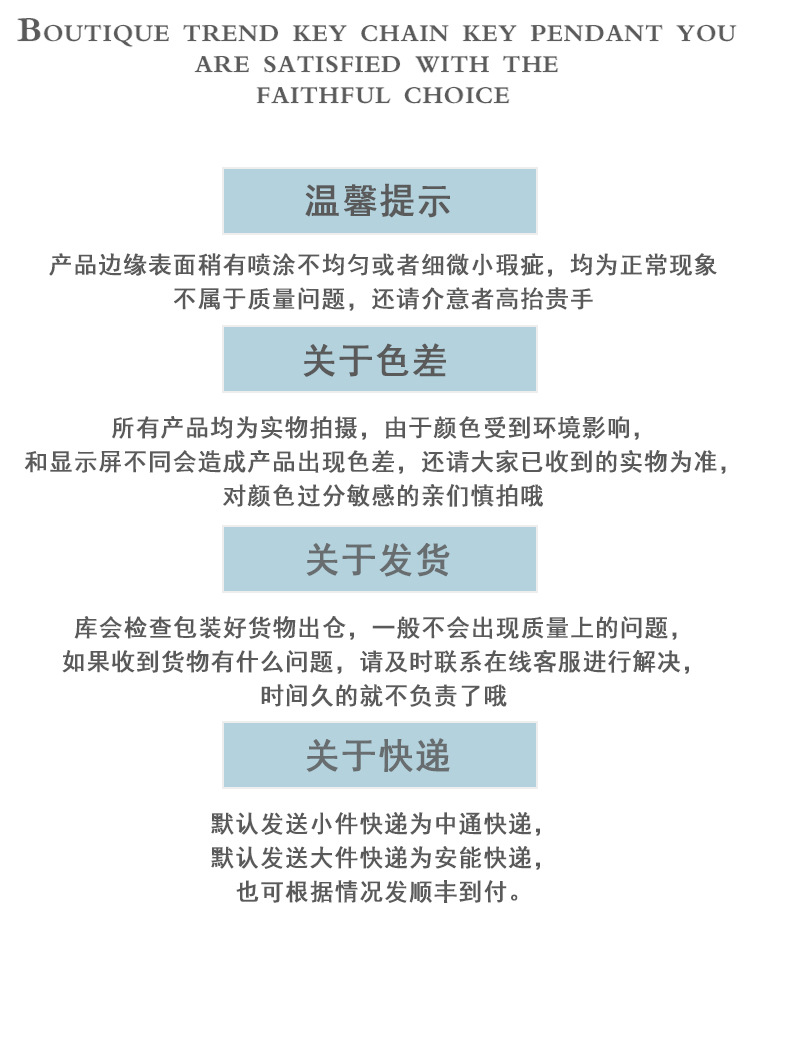 BOUTIQUE TREND KEY CHAIN KEY PENDANT YOU ARE SATISFIED WITH THE FAITHFUL CHOICE

温馨提示

产品边缘表面稍有喷涂不均匀或者细微小瑕疵，均为正常现象
不属于质量问题，还请介意者高抬贵手

关于色差

所有产品均为实物拍摄，由于颜色受到环境影响，
和显示屏不同会造成产品出现色差，还请大家已收到的实物为准，
对颜色过分敏感的亲们慎拍哦

关于发货

库会检查包装好货物出仓，一般不会出现质量上的问题，
如果收到货物有什么问题，请及时联系在线客服进行解决，
时间久的就不负责了哦

关于快递

默认发送小件快递为中通快递，
默认发送大件快递为安能快递，
也可根据情况发顺丰到付。